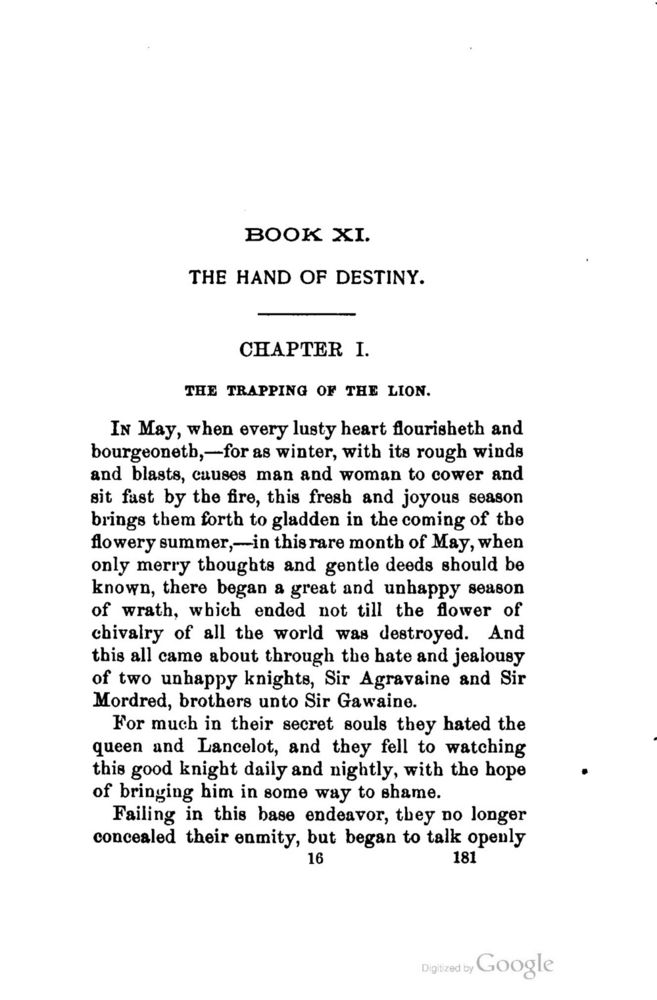 BOOK XI.

THE HAND OF DESTINY.

CHAPTER I.

THE TRAPPING OF THE LION.

IN May, when every lusty heart flourisheth and bourgeoneth,—for as winter, with its rough winds and blasts, causes man and woman to cower and sit fast by the fire, this fresh and joyous season brings them forth to gladden in the coming of the flowery summer,—in this rare month of May, when only merry thoughts and gentle deeds should be known, there began a great and unhappy season of wrath, which ended not till the flower of chivalry of all the world was destroyed. And this all came about through the hate and jealousy of two unhappy knights, Sir Agravaine and Sir Mordred, brothers unto Sir Gawaine.

For much in their secret souls they hated the queen and Lancelot, and they fell to watching this good knight daily and nightly, with the hope of bringing him in some way to shame.

Failing in this base endeavor, they no longer concealed their enmity, but began to talk openly

16 181

Digitized by Google